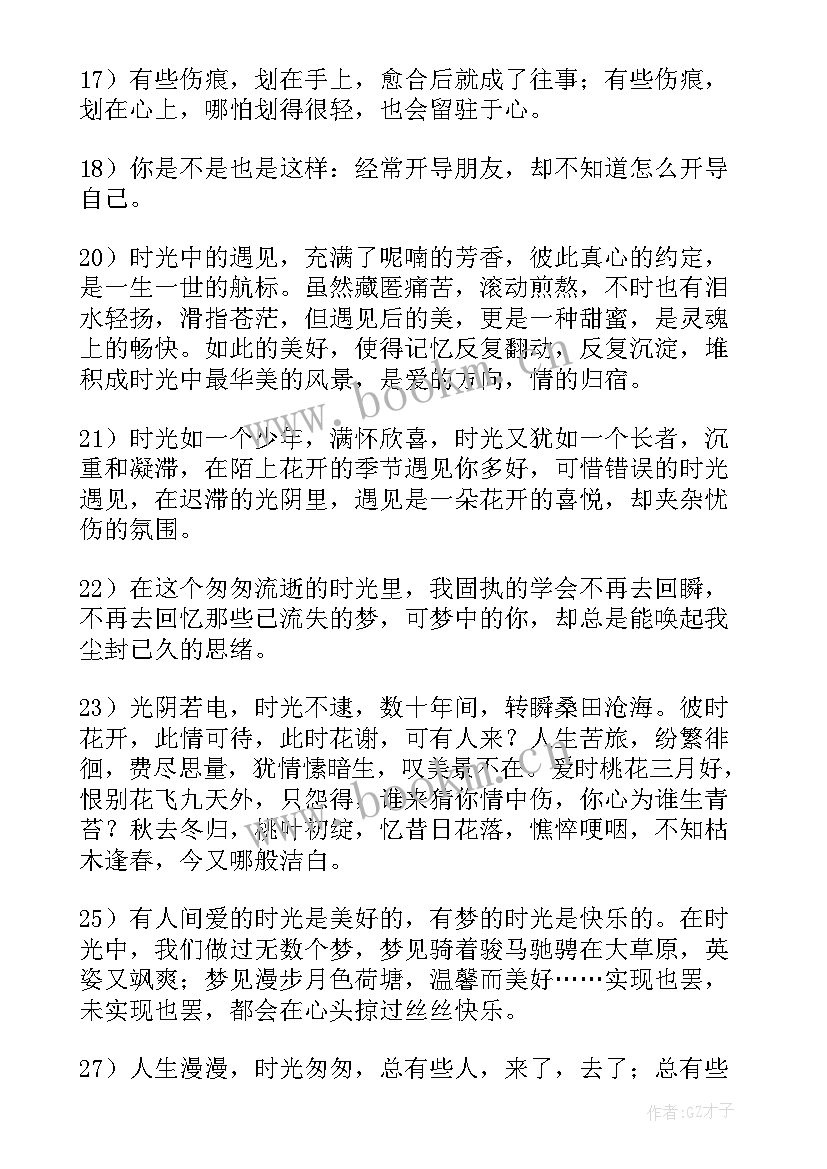 17）有些伤痕，划在手上，愈合后就成了往事；有些伤痕，划在心上，哪怕划得很轻，也会留驻于心。

18）你是不是也是这样：经常开导朋友，却不知道怎么开导自己。

20）时光中的遇见，充满了呢喃的芳香，彼此真心的约定，是一生一世的航标。虽然藏匿痛苦，滚动煎熬，不时也有泪水轻扬，滑指苍茫，但遇见后的美，更是一种甜蜜，是灵魂上的畅快。如此的美好，使得记忆反复翻动，反复沉淀，堆积成时光中最华美的风景，是爱的方向，情的归宿。

21）时光如一个少年，满怀欣喜，时光又犹如一个长者，沉重和凝滞，在陌上花开的季节遇见你多好，可惜错误的时光遇见，在迟滞的光阴里，遇见是一朵花开的喜悦，却夹杂忧伤的氛围。

22）在这个匆匆流逝的时光里，我固执的学会不再去回瞬，不再去回忆那些已流失的梦，可梦中的你，却总是能唤起我尘封已久的思绪。

23）光阴若电，时光不逮，数十年间，转瞬桑田沧海。彼时花开，此情可待，此时花谢，可有人来？人生苦旅，纷繁徘徊，费尽思量，犹情愫暗生，叹美景不在。爱时桃花三月好，恨别花飞九天外，只怨得，谁来猜你情中伤，你心为谁生青苔？秋去冬归，桃叶初绽，忆昔日花落，憔悴哽咽，不知枯木逢春，今又哪般洁白。

25）有人间爱的时光是美好的，有梦的时光是快乐的。在时光中，我们做过无数个梦，梦见骑着骏马驰骋在大草原，英姿又飒爽；梦见漫步月色荷塘，温馨而美好……实现也罢，未实现也罢，都会在心头掠过丝丝快乐。

27）人生漫漫，时光匆匆，总有些人，来了，去了；总有些

www.bookm.com

作者:GZ才子